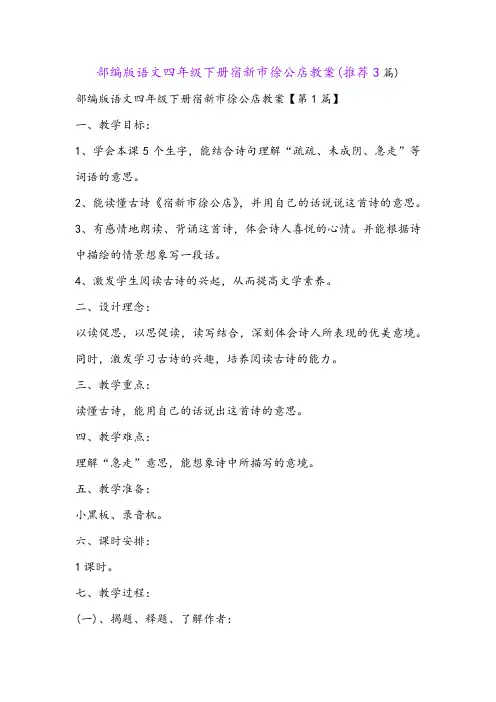 部编版语文四年级下册宿新市徐公店教案(推荐3篇)

部编版语文四年级下册宿新市徐公店教案【第1篇】

一、教学目标：

1、学会本课5个生字，能结合诗句理解“疏疏、未成阴、急走”等词语的意思。

2、能读懂古诗《宿新市徐公店》，并用自己的话说说这首诗的意思。

3、有感情地朗读、背诵这首诗，体会诗人喜悦的心情。并能根据诗中描绘的情景想象写一段话。

4、激发学生阅读古诗的兴起，从而提高文学素养。

二、设计理念：

以读促思，以思促读，读写结合，深刻体会诗人所表现的优美意境。同时，激发学习古诗的兴趣，培养阅读古诗的能力。

三、教学重点：

读懂古诗，能用自己的话说出这首诗的意思。

四、教学难点：

理解“急走”意思，能想象诗中所描写的意境。

五、教学准备：

小黑板、录音机。

六、课时安排：

1课时。

七、教学过程：

(一)、揭题、释题、了解作者：